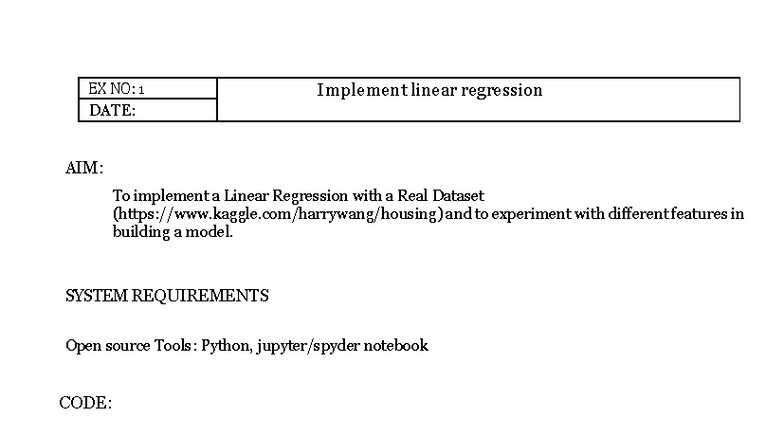 | EX NO: 1 | Implement linear regression |
|---|---|
| DATE: | |

AIM:

To implement a Linear Regression with a Real Dataset (https://www.kaggle.com/harrywang/housing) and to experiment with different features in building a model.

SYSTEM REQUIREMENTS

Open source Tools: Python, jupyter/spyder notebook

CODE: